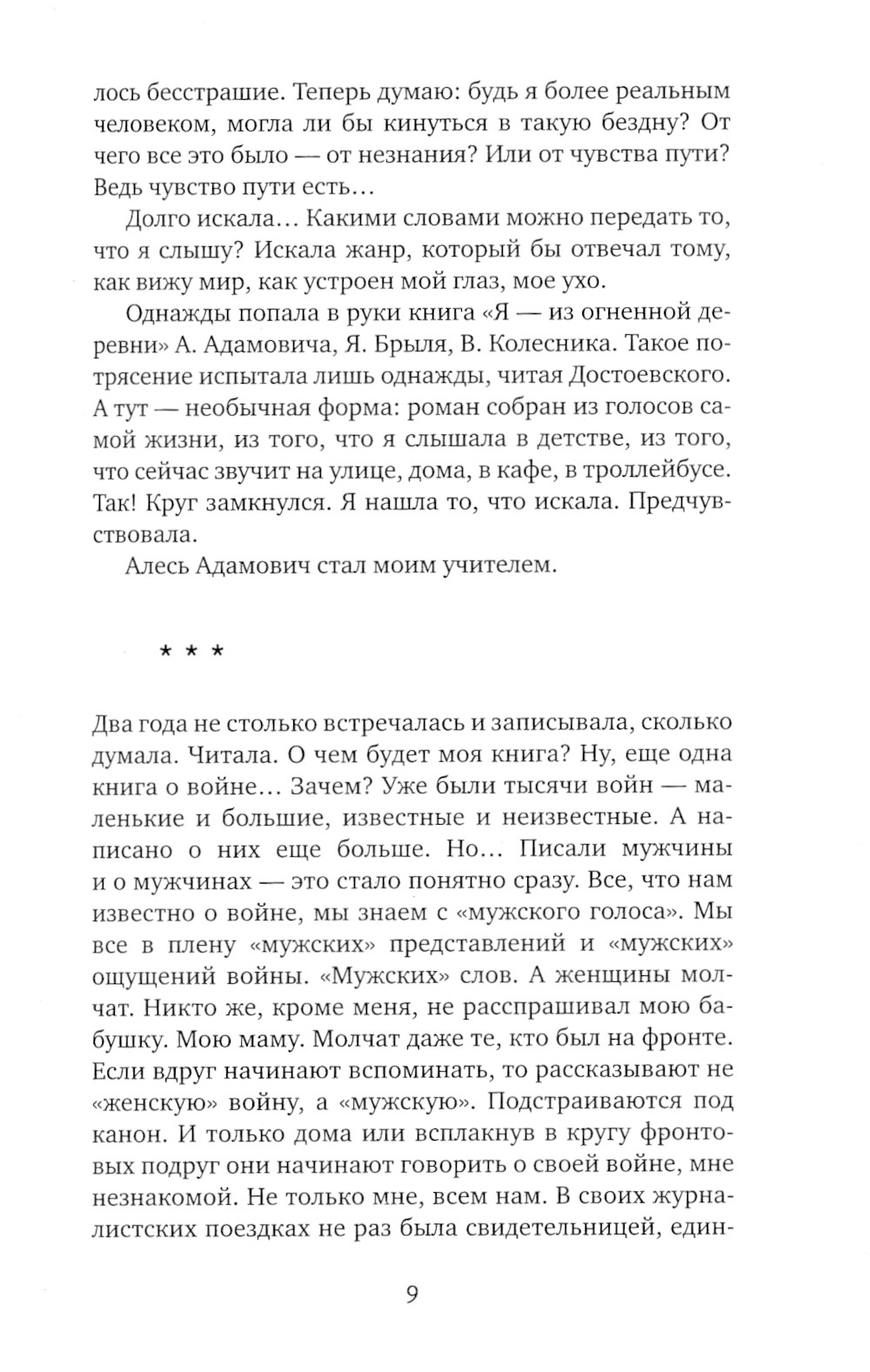 лось бесстрашие. Теперь думаю: будь я более реальным человеком, могла ли бы кинуться в такую бездну? От чего все это было — от незнания? Или от чувства пути? Ведь чувство пути есть…

Долго искала… Какими словами можно передать то, что я слышу? Искала жанр, который бы отвечал тому, как вижу мир, как устроен мой глаз, мое ухо.

Однажды попала в руки книга «Я — из огненной деревни» А. Адамовича, Я. Брыля, В. Колесника. Такое потрясение испытала лишь однажды, читая Достоевского. А тут — необычная форма: роман собран из голосов самой жизни, из того, что я слышала в детстве, из того, что сейчас звучит на улице, дома, в кафе, в троллейбусе. Так! Круг замкнулся. Я нашла то, что искала. Предчувствовала.

Алесь Адамович стал моим учителем.

* * *

Два года не столько встречалась и записывала, сколько думала. Читала. О чем будет моя книга? Ну, еще одна книга о войне… Зачем? Уже были тысячи войн — маленькие и большие, известные и неизвестные. А написано о них еще больше. Но… Писали мужчины и о мужчинах — это стало понятно сразу. Все, что нам известно о войне, мы знаем с «мужского голоса». Мы все в плену «мужских» представлений и «мужских» ощущений войны. «Мужских» слов. А женщины молчат. Никто же, кроме меня, не расспрашивал мою бабушку. Мою маму. Молчат даже те, кто был на фронте. Если вдруг начинают вспоминать, то рассказывают не «женскую» войну, а «мужскую». Подстраиваются под канон. И только дома или всплакнув в кругу фронтовых подруг они начинают говорить о своей войне, мне незнакомой. Не только мне, всем нам. В своих журналистских поездках не раз была свидетельницей, един-

9